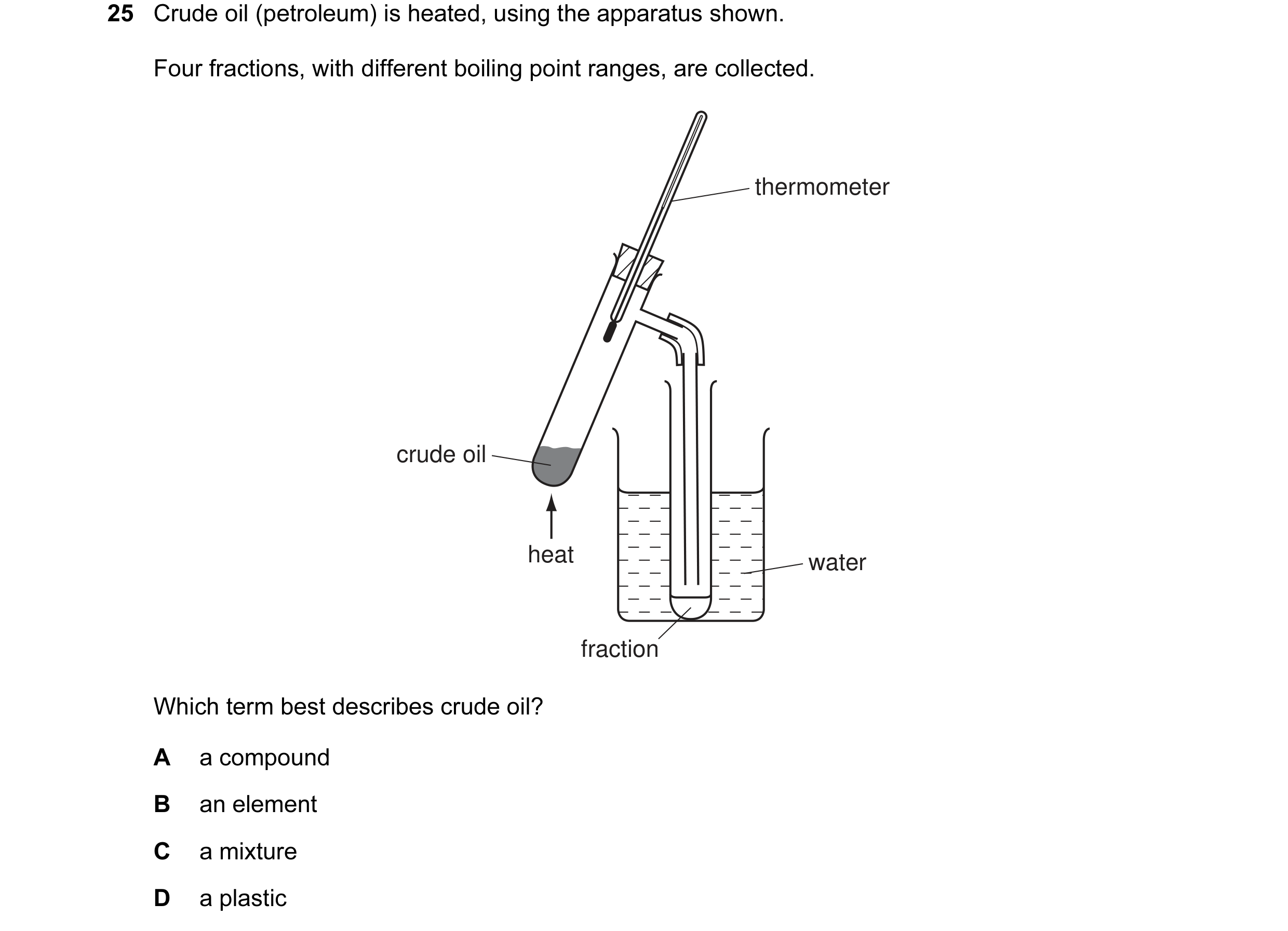 25 Crude oil (petroleum) is heated, using the apparatus shown.

Four fractions, with different boiling point ranges, are collected.

thermometer

crude oil

heat

water

fraction

Which term best describes crude oil?

A a compound

B an element

C a mixture

D a plastic